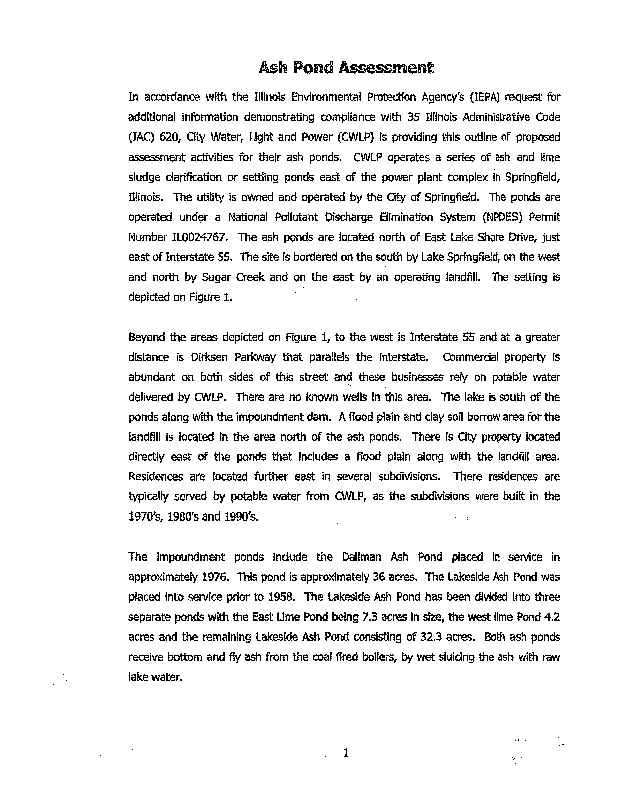 Ash Pond Assessment

In accordance with the Illinois Environmental Protection Agency's (IEPA) request for additional information demonstrating compliance with 35 Illinois Administrative Code (IAC) 620, City Water, Light and Power (CWLP) is providing this outline of proposed assessment activities for their ash ponds. CWLP operates a series of ash and lime sludge clarification or settling ponds east of the power plant complex in Springfield, Illinois. The utility is owned and operated by the City of Springfield. The ponds are operated under a National Pollutant Discharge Elimination System (NPDES) Permit Number IL0024767. The ash ponds are located north of East Lake Shore Drive, just east of Interstate 55. The site is bordered on the south by Lake Springfield, on the west and north by Sugar Creek and on the east by an operating landfill. The setting is depicted on Figure 1.

Beyond the areas depicted on Figure 1, to the west is Interstate 55 and at a greater distance is Dirksen Parkway that parallels the interstate. Commercial property is abundant on both sides of this street and these businesses rely on potable water delivered by CWLP. There are no known wells in this area. The lake is south of the ponds along with the impoundment dam. A flood plain and clay soil borrow area for the landfill is located in the area north of the ash ponds. There is City property located directly east of the ponds that includes a flood plain along with the landfill area. Residences are located further east in several subdivisions. There residences are typically served by potable water from CWLP, as the subdivisions were built in the 1970's, 1980's and 1990's.

The impoundment ponds include the Dallman Ash Pond placed in service in approximately 1976. This pond is approximately 36 acres. The Lakeside Ash Pond was placed into service prior to 1958. The Lakeside Ash Pond has been divided into three separate ponds with the East Lime Pond being 7.3 acres in size, the west lime Pond 4.2 acres and the remaining Lakeside Ash Pond consisting of 32.3 acres. Both ash ponds receive bottom and fly ash from the coal fired boilers, by wet sluicing the ash with raw lake water.

1